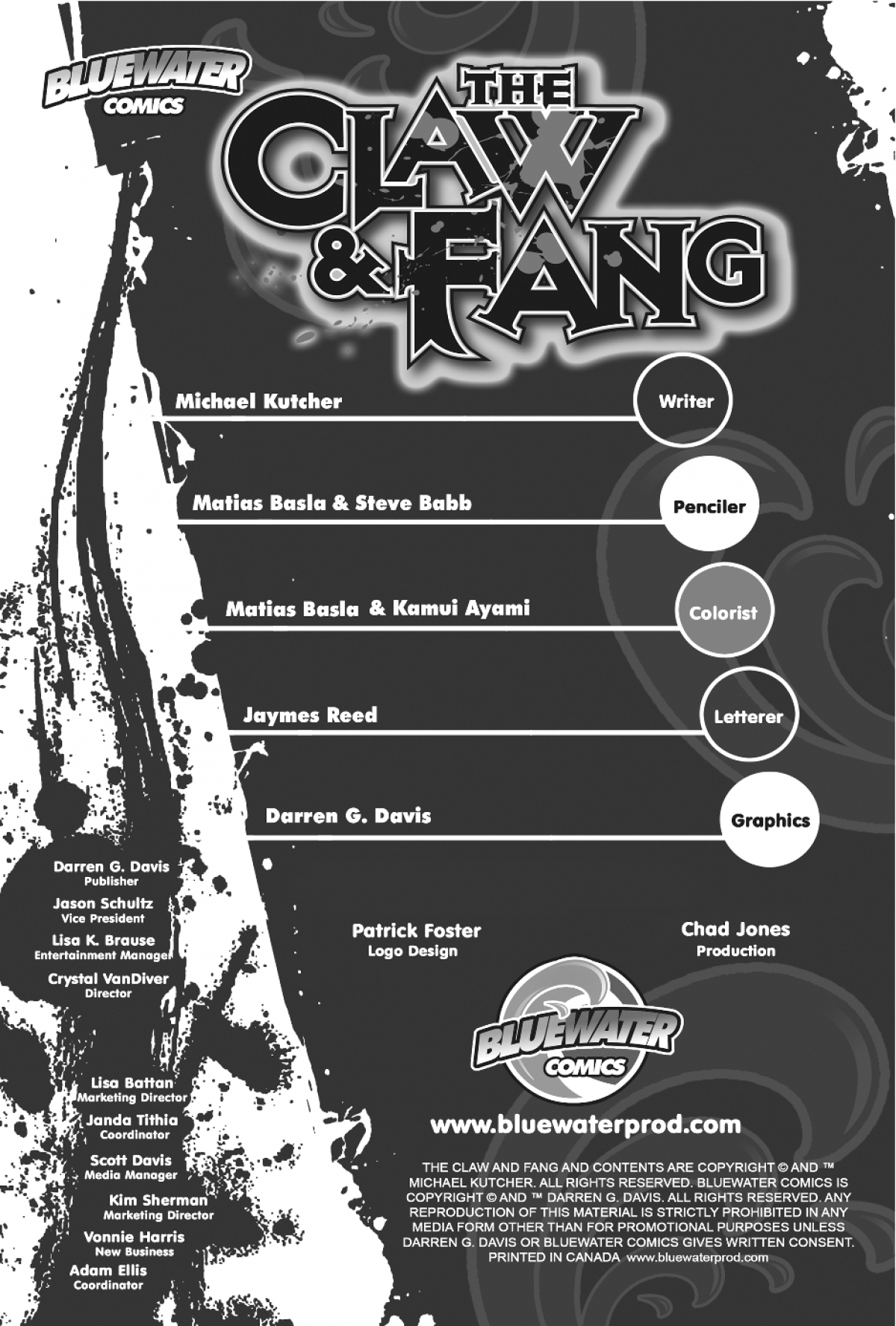 BLUEWATER COMICS

THE CLAW & FANG

Michael Kutcher
Writer

Matias Basla & Steve Babb
Penciler

Matias Basla & Kamui Ayami
Colorist

Jaymes Reed
Letterer

Darren G. Davis
Graphics

Darren G. Davis
Publisher

Jason Schultz
Vice President

Lisa K. Brause
Entertainment Manager

Crystal VanDiver
Director

Lisa Battan
Marketing Director

Janda Tithia
Coordinator

Scott Davis
Media Manager

Kim Sherman
Marketing Director

Vonnie Harris
New Business

Adam Ellis
Coordinator

Patrick Foster
Logo Design

Chad Jones
Production

BLUEWATER COMICS

www.bluewaterprod.com

THE CLAW AND FANG AND CONTENTS ARE COPYRIGHT © AND ™ MICHAEL KUTCHER. ALL RIGHTS RESERVED. BLUEWATER COMICS IS COPYRIGHT © AND ™ DARREN G. DAVIS. ALL RIGHTS RESERVED. ANY REPRODUCTION OF THIS MATERIAL IS STRICTLY PROHIBITED IN ANY MEDIA FORM OTHER THAN FOR PROMOTIONAL PURPOSES UNLESS DARREN G. DAVIS OR BLUEWATER COMICS GIVES WRITTEN CONSENT. PRINTED IN CANADA www.bluewaterprod.com